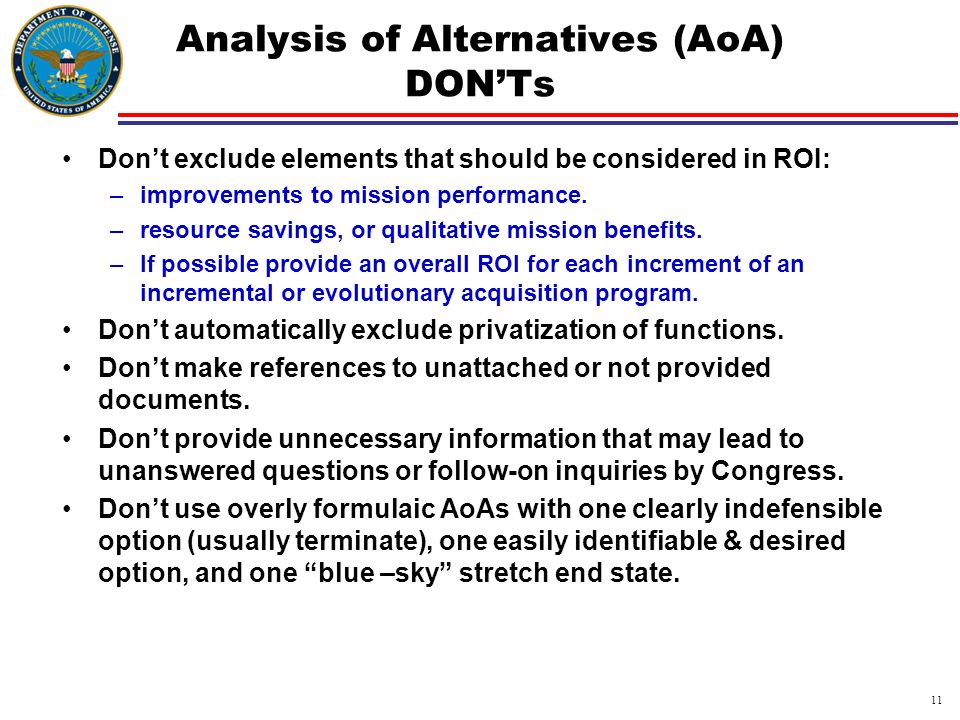 DEPARTMENT OF DEFENSE
UNITED STATES OF AMERICA

Analysis of Alternatives (AoA) DON’Ts

• Don’t exclude elements that should be considered in ROI:
– improvements to mission performance.
– resource savings, or qualitative mission benefits.
– If possible provide an overall ROI for each increment of an incremental or evolutionary acquisition program.
• Don’t automatically exclude privatization of functions.
• Don’t make references to unattached or not provided documents.
• Don’t provide unnecessary information that may lead to unanswered questions or follow-on inquiries by Congress.
• Don’t use overly formulaic AoAs with one clearly indefensible option (usually terminate), one easily identifiable & desired option, and one “blue –sky” stretch end state.

11